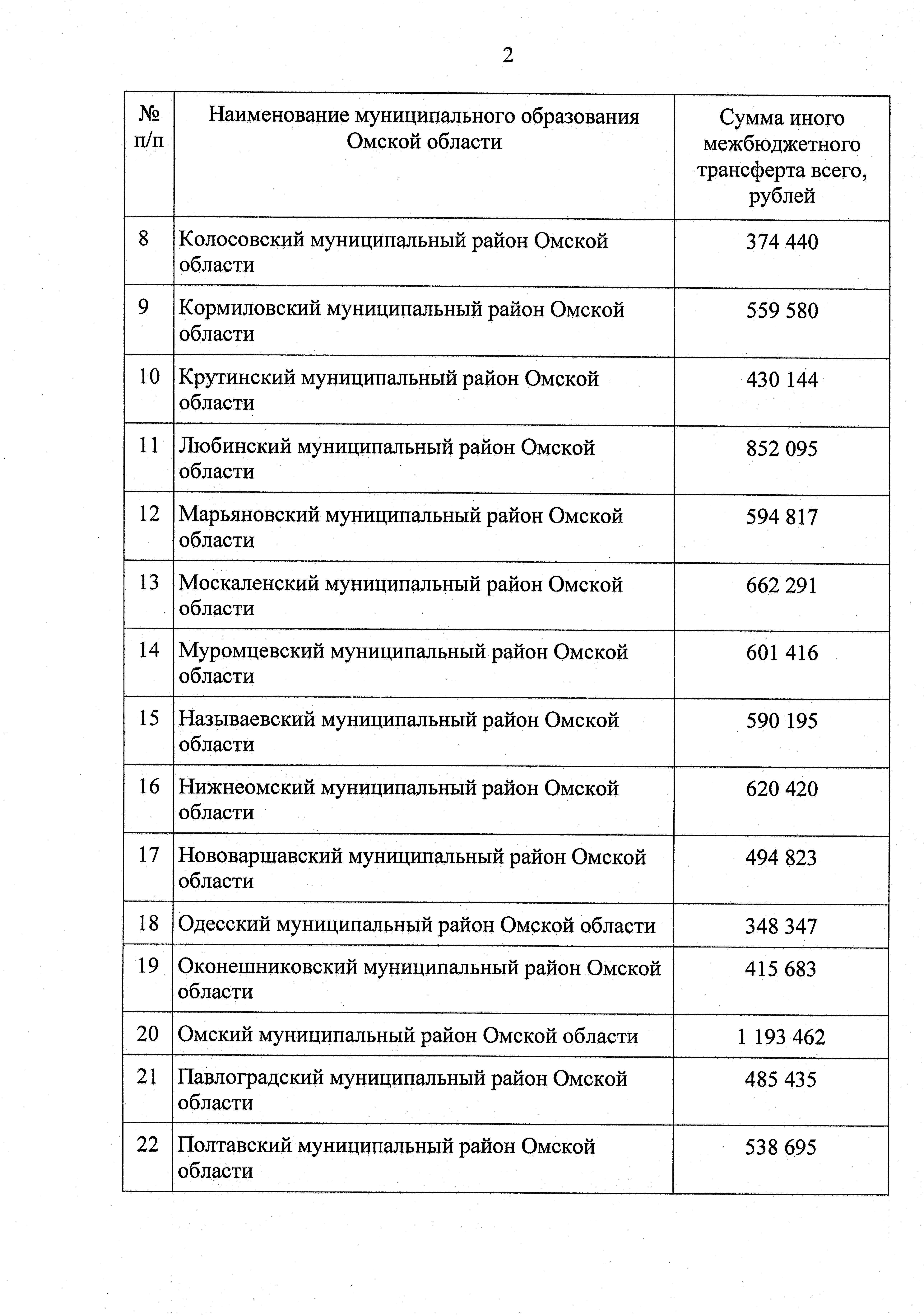 2

| № п/п | Наименование муниципального образования Омской области | Сумма иного межбюджетного трансферта всего, рублей |
|---|---|---|
| 8 | Колосовский муниципальный район Омской области | 374 440 |
| 9 | Кормиловский муниципальный район Омской области | 559 580 |
| 10 | Крутинский муниципальный район Омской области | 430 144 |
| 11 | Любинский муниципальный район Омской области | 852 095 |
| 12 | Марьяновский муниципальный район Омской области | 594 817 |
| 13 | Москаленский муниципальный район Омской области | 662 291 |
| 14 | Муромцевский муниципальный район Омской области | 601 416 |
| 15 | Называевский муниципальный район Омской области | 590 195 |
| 16 | Нижнеомский муниципальный район Омской области | 620 420 |
| 17 | Нововаршавский муниципальный район Омской области | 494 823 |
| 18 | Одесский муниципальный район Омской области | 348 347 |
| 19 | Оконешниковский муниципальный район Омской области | 415 683 |
| 20 | Омский муниципальный район Омской области | 1 193 462 |
| 21 | Павлоградский муниципальный район Омской области | 485 435 |
| 22 | Полтавский муниципальный район Омской области | 538 695 |